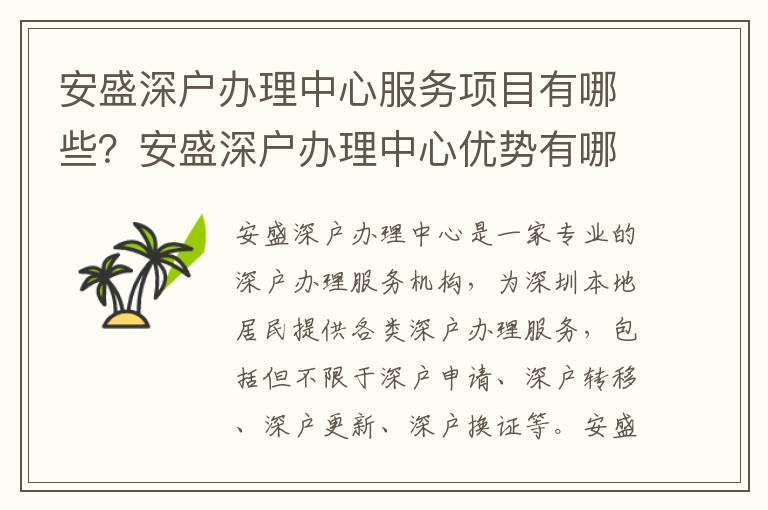 安盛深户办理中心服务项目有哪些？安盛深户办理中心优势有哪

安盛深户办理中心是一家专业的深户办理服务机构，为深圳本地居民提供各类深户办理服务，包括但不限于深户申请、深户转移、深户更新、深户换证等。安盛